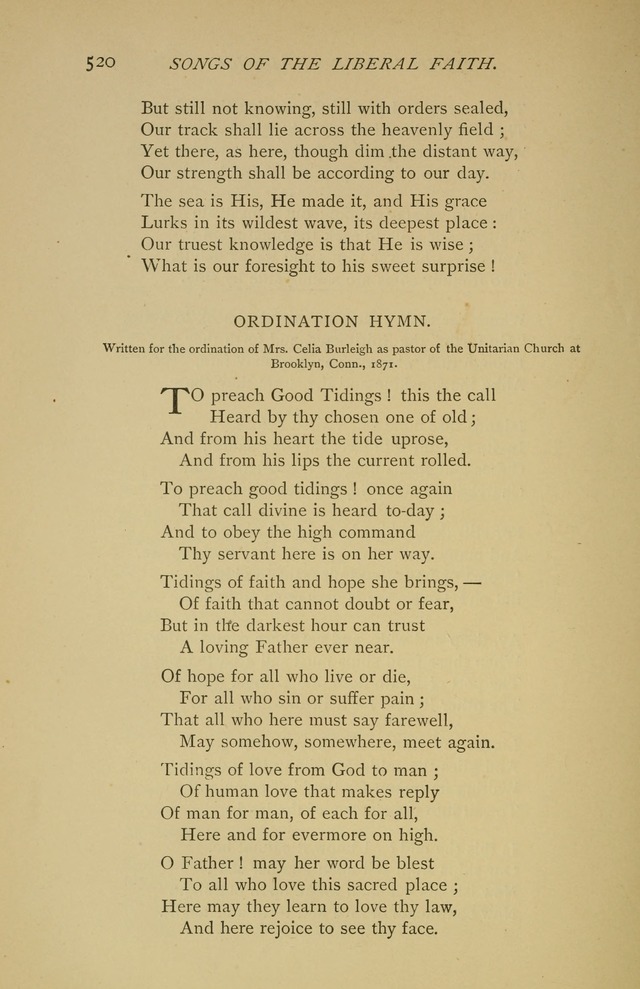 520 SONGS OF THE LIBERAL FAITH.

But still not knowing, still with orders sealed,
Our track shall lie across the heavenly field ;
Yet there, as here, though dim the distant way,
Our strength shall be according to our day.

The sea is His, He made it, and His grace
Lurks in its wildest wave, its deepest place :
Our truest knowledge is that He is wise ;
What is our foresight to his sweet surprise !

ORDINATION HYMN.

Written for the ordination of Mrs. Celia Burleigh as pastor of the Unitarian Church at Brooklyn, Conn., 1871.

TO preach Good Tidings ! this the call
Heard by thy chosen one of old ;
And from his heart the tide uprose,
And from his lips the current rolled.

To preach good tidings ! once again
That call divine is heard to-day ;
And to obey the high command
Thy servant here is on her way.

Tidings of faith and hope she brings, —
Of faith that cannot doubt or fear,
But in the darkest hour can trust
A loving Father ever near.

Of hope for all who live or die,
For all who sin or suffer pain ;
That all who here must say farewell,
May somehow, somewhere, meet again.

Tidings of love from God to man ;
Of human love that makes reply
Of man for man, of each for all,
Here and for evermore on high.

O Father ! may her word be blest
To all who love this sacred place ;
Here may they learn to love thy law,
And here rejoice to see thy face.